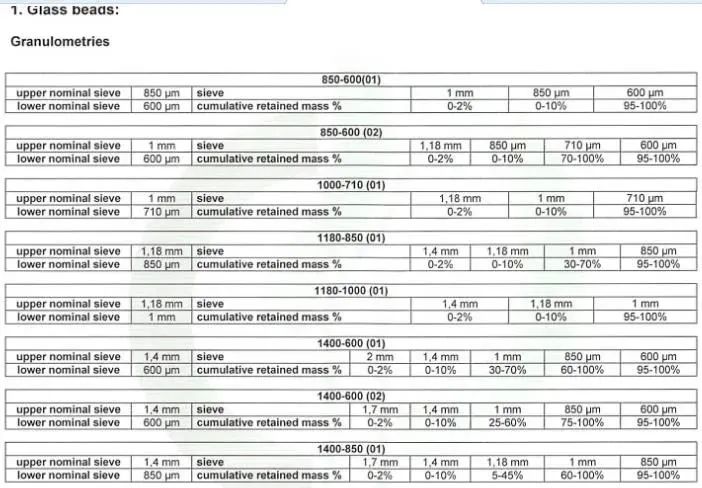 1. Glass beads:

Granulometries

| 850-600(01) | | | | | |
|---|---|---|---|---|---|
| upper nominal sieve | 850 µm | sieve | 1 mm | 850 µm | 600 µm |
| lower nominal sieve | 600 µm | cumulative retained mass % | 0-2% | 0-10% | 95-100% |

| 850-600 (02) | | | | | | |
|---|---|---|---|---|---|---|
| upper nominal sieve | 1 mm | sieve | 1,18 mm | 850 µm | 710 µm | 600 µm |
| lower nominal sieve | 600 µm | cumulative retained mass % | 0-2% | 0-10% | 70-100% | 95-100% |

| 1000-710 (01) | | | | | |
|---|---|---|---|---|---|
| upper nominal sieve | 1 mm | sieve | 1,18 mm | 1 mm | 710 µm |
| lower nominal sieve | 710 µm | cumulative retained mass % | 0-2% | 0-10% | 95-100% |

| 1180-850 (01) | | | | | | |
|---|---|---|---|---|---|---|
| upper nominal sieve | 1,18 mm | sieve | 1,4 mm | 1,18 mm | 1 mm | 850 µm |
| lower nominal sieve | 850 µm | cumulative retained mass % | 0-2% | 0-10% | 30-70% | 95-100% |

| 1180-1000 (01) | | | | | |
|---|---|---|---|---|---|
| upper nominal sieve | 1,18 mm | sieve | 1,4 mm | 1,18 mm | 1 mm |
| lower nominal sieve | 1 mm | cumulative retained mass % | 0-2% | 0-10% | 95-100% |

| 1400-600 (01) | | | | | | | |
|---|---|---|---|---|---|---|---|
| upper nominal sieve | 1,4 mm | sieve | 2 mm | 1,4 mm | 1 mm | 850 µm | 600 µm |
| lower nominal sieve | 600 µm | cumulative retained mass % | 0-2% | 0-10% | 30-70% | 60-100% | 95-100% |

| 1400-600 (02) | | | | | | | |
|---|---|---|---|---|---|---|---|
| upper nominal sieve | 1,4 mm | sieve | 1,7 mm | 1,4 mm | 1 mm | 850 µm | 600 µm |
| lower nominal sieve | 600 µm | cumulative retained mass % | 0-2% | 0-10% | 25-60% | 75-100% | 95-100% |

| 1400-850 (01) | | | | | | | |
|---|---|---|---|---|---|---|---|
| upper nominal sieve | 1,4 mm | sieve | 1,7 mm | 1,4 mm | 1,18 mm | 1 mm | 850 µm |
| lower nominal sieve | 850 µm | cumulative retained mass % | 0-2% | 0-10% | 5-45% | 60-100% | 95-100% |